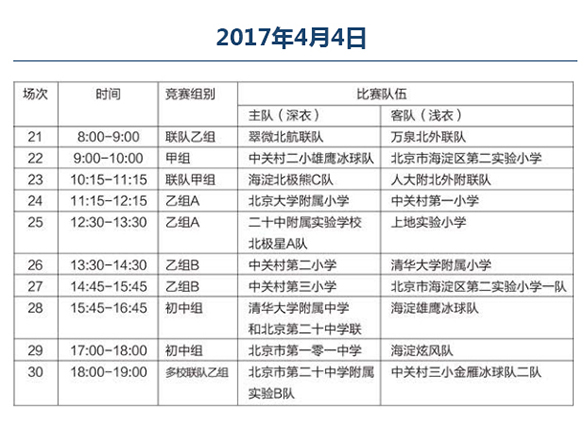 2017年4月4日

| 场次 | 时间 | 竞赛组别 | 比赛队伍 |  |
|---|---|---|---|---|
|  |  |  | 主队（深衣） | 客队（浅衣） |
| 21 | 8:00-9:00 | 联队乙组 | 翠微北航联队 | 万泉北外联队 |
| 22 | 9:00-10:00 | 甲组 | 中关村二小雄鹰冰球队 | 北京市海淀区第二实验小学 |
| 23 | 10:15-11:15 | 联队甲组 | 海淀北极熊C队 | 人大附北外附联队 |
| 24 | 11:15-12:15 | 乙组A | 北京大学附属小学 | 中关村第一小学 |
| 25 | 12:30-13:30 | 乙组A | 二十中附属实验学校北极星A队 | 上地实验小学 |
| 26 | 13:30-14:30 | 乙组B | 中关村第二小学 | 清华大学附属小学 |
| 27 | 14:45-15:45 | 乙组B | 中关村第三小学 | 北京市海淀区第二实验小学一队 |
| 28 | 15:45-16:45 | 初中组 | 清华大学附属中学和北京第二十中学联 | 海淀雄鹰冰球队 |
| 29 | 17:00-18:00 | 初中组 | 北京市第一零一中学 | 海淀炫风队 |
| 30 | 18:00-19:00 | 多校联队乙组 | 北京市第二十中学附属实验B队 | 中关村三小金雁冰球队二队 |